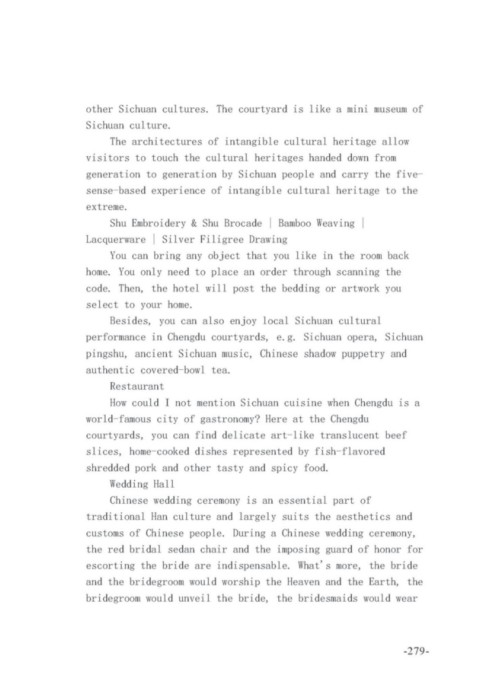 other Sichuan cultures. The courtyard is like a mini museum of Sichuan culture.

The architectures of intangible cultural heritage allow visitors to touch the cultural heritages handed down from generation to generation by Sichuan people and carry the five-sense-based experience of intangible cultural heritage to the extreme.

Shu Embroidery & Shu Brocade | Bamboo Weaving | Lacquerware | Silver Filigree Drawing

You can bring any object that you like in the room back home. You only need to place an order through scanning the code. Then, the hotel will post the bedding or artwork you select to your home.

Besides, you can also enjoy local Sichuan cultural performance in Chengdu courtyards, e.g. Sichuan opera, Sichuan pingshu, ancient Sichuan music, Chinese shadow puppetry and authentic covered-bowl tea.

Restaurant

How could I not mention Sichuan cuisine when Chengdu is a world-famous city of gastronomy? Here at the Chengdu courtyards, you can find delicate art-like translucent beef slices, home-cooked dishes represented by fish-flavored shredded pork and other tasty and spicy food.

Wedding Hall

Chinese wedding ceremony is an essential part of traditional Han culture and largely suits the aesthetics and customs of Chinese people. During a Chinese wedding ceremony, the red bridal sedan chair and the imposing guard of honor for escorting the bride are indispensable. What's more, the bride and the bridegroom would worship the Heaven and the Earth, the bridegroom would unveil the bride, the bridesmaids would wear

-279-